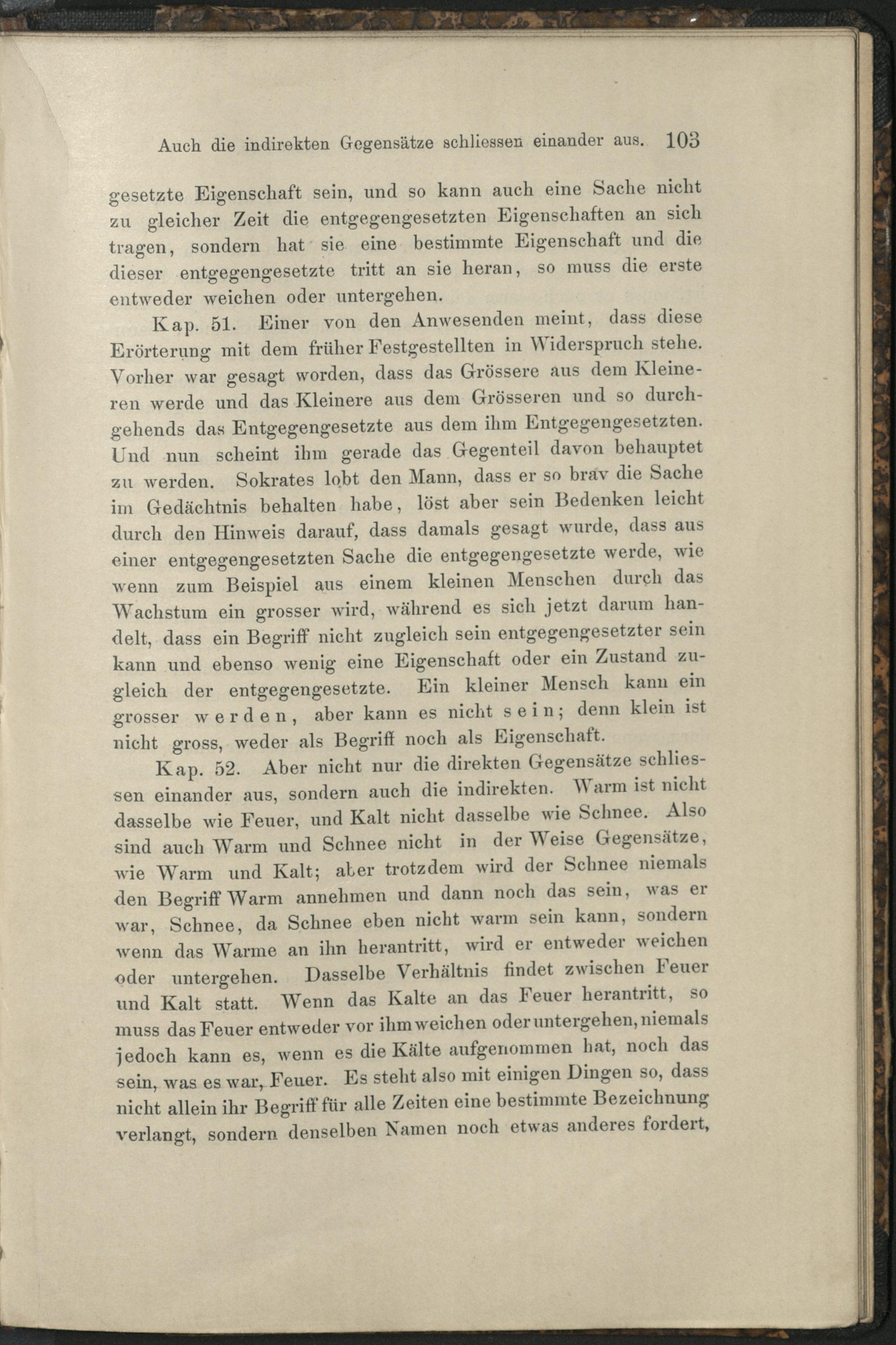 Auch die indirekten Gegensätze schliessen einander aus. 103

gesetzte Eigenschaft sein, und so kann auch eine Sache nicht zu gleicher Zeit die entgegengesetzten Eigenschaften an sich tragen, sondern hat sie eine bestimmte Eigenschaft und die dieser entgegengesetzte tritt an sie heran, so muss die erste entweder weichen oder untergehen.

Kap. 51. Einer von den Anwesenden meint, dass diese Erörterung mit dem früher Festgestellten in Widerspruch stehe. Vorher war gesagt worden, dass das Grössere aus dem Kleineren werde und das Kleinere aus dem Grösseren und so durchgehends das Entgegengesetzte aus dem ihm Entgegengesetzten. Und nun scheint ihm gerade das Gegenteil davon behauptet zu werden. Sokrates lobt den Mann, dass er so brav die Sache im Gedächtnis behalten habe, löst aber sein Bedenken leicht durch den Hinweis darauf, dass damals gesagt wurde, dass aus einer entgegengesetzten Sache die entgegengesetzte werde, wie wenn zum Beispiel aus einem kleinen Menschen durch das Wachstum ein grosser wird, während es sich jetzt darum handelt, dass ein Begriff nicht zugleich sein entgegengesetzter sein kann und ebenso wenig eine Eigenschaft oder ein Zustand zugleich der entgegengesetzte. Ein kleiner Mensch kann ein grosser werden, aber kann es nicht sein; denn klein ist nicht gross, weder als Begriff noch als Eigenschaft.

Kap. 52. Aber nicht nur die direkten Gegensätze schliessen einander aus, sondern auch die indirekten. Warm ist nicht dasselbe wie Feuer, und Kalt nicht dasselbe wie Schnee. Also sind auch Warm und Schnee nicht in der Weise Gegensätze, wie Warm und Kalt; aber trotzdem wird der Schnee niemals den Begriff Warm annehmen und dann noch das sein, was er war, Schnee, da Schnee eben nicht warm sein kann, sondern wenn das Warme an ihn herantritt, wird er entweder weichen oder untergehen. Dasselbe Verhältnis findet zwischen Feuer und Kalt statt. Wenn das Kalte an das Feuer herantritt, so muss das Feuer entweder vor ihm weichen oder untergehen, niemals jedoch kann es, wenn es die Kälte aufgenommen hat, noch das sein, was es war, Feuer. Es steht also mit einigen Dingen so, dass nicht allein ihr Begriff für alle Zeiten eine bestimmte Bezeichnung verlangt, sondern denselben Namen noch etwas anderes fordert,